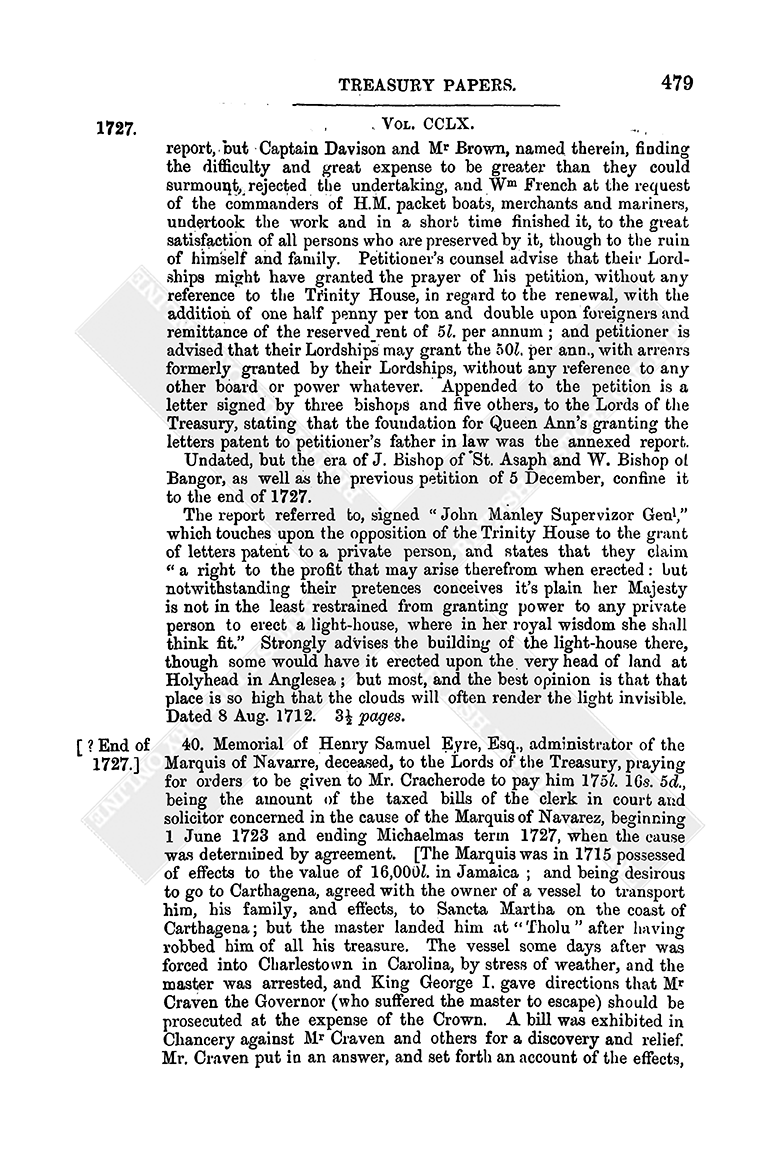 TREASURY PAPERS. 479

1727. VOL. CCLX.

report, but Captain Davison and Mr Brown, named therein, finding the difficulty and great expense to be greater than they could surmount, rejected the undertaking, and Wm French at the request of the commanders of H.M. packet boats, merchants and mariners, undertook the work and in a short time finished it, to the great satisfaction of all persons who are preserved by it, though to the ruin of himself and family. Petitioner's counsel advise that their Lordships might have granted the prayer of his petition, without any reference to the Trinity House, in regard to the renewal, with the addition of one half penny per ton and double upon foreigners and remittance of the reserved rent of 5l. per annum; and petitioner is advised that their Lordships may grant the 50l. per ann., with arrears formerly granted by their Lordships, without any reference to any other board or power whatever. Appended to the petition is a letter signed by three bishops and five others, to the Lords of the Treasury, stating that the foundation for Queen Ann's granting the letters patent to petitioner's father in law was the annexed report.

Undated, but the era of J. Bishop of St. Asaph and W. Bishop of Bangor, as well as the previous petition of 5 December, confine it to the end of 1727.

The report referred to, signed "John Manley Supervizor Genl," which touches upon the opposition of the Trinity House to the grant of letters patent to a private person, and states that they claim "a right to the profit that may arise therefrom when erected: but notwithstanding their pretences conceives it's plain her Majesty is not in the least restrained from granting power to any private person to erect a light-house, where in her royal wisdom she shall think fit." Strongly advises the building of the light-house there, though some would have it erected upon the very head of land at Holyhead in Anglesea; but most, and the best opinion is that that place is so high that the clouds will often render the light invisible. Dated 8 Aug. 1712. $3\frac{1}{2}$ pages.

[? End of 1727.] 40. Memorial of Henry Samuel Eyre, Esq., administrator of the Marquis of Navarre, deceased, to the Lords of the Treasury, praying for orders to be given to Mr. Cracherode to pay him 175l. 16s. 5d., being the amount of the taxed bills of the clerk in court and solicitor concerned in the cause of the Marquis of Navarez, beginning 1 June 1723 and ending Michaelmas term 1727, when the cause was determined by agreement. [The Marquis was in 1715 possessed of effects to the value of 16,000l. in Jamaica; and being desirous to go to Carthagena, agreed with the owner of a vessel to transport him, his family, and effects, to Sancta Martha on the coast of Carthagena; but the master landed him at "Tholu" after having robbed him of all his treasure. The vessel some days after was forced into Charlestown in Carolina, by stress of weather, and the master was arrested, and King George I. gave directions that Mr Craven the Governor (who suffered the master to escape) should be prosecuted at the expense of the Crown. A bill was exhibited in Chancery against Mr Craven and others for a discovery and relief. Mr. Craven put in an answer, and set forth an account of the effects,